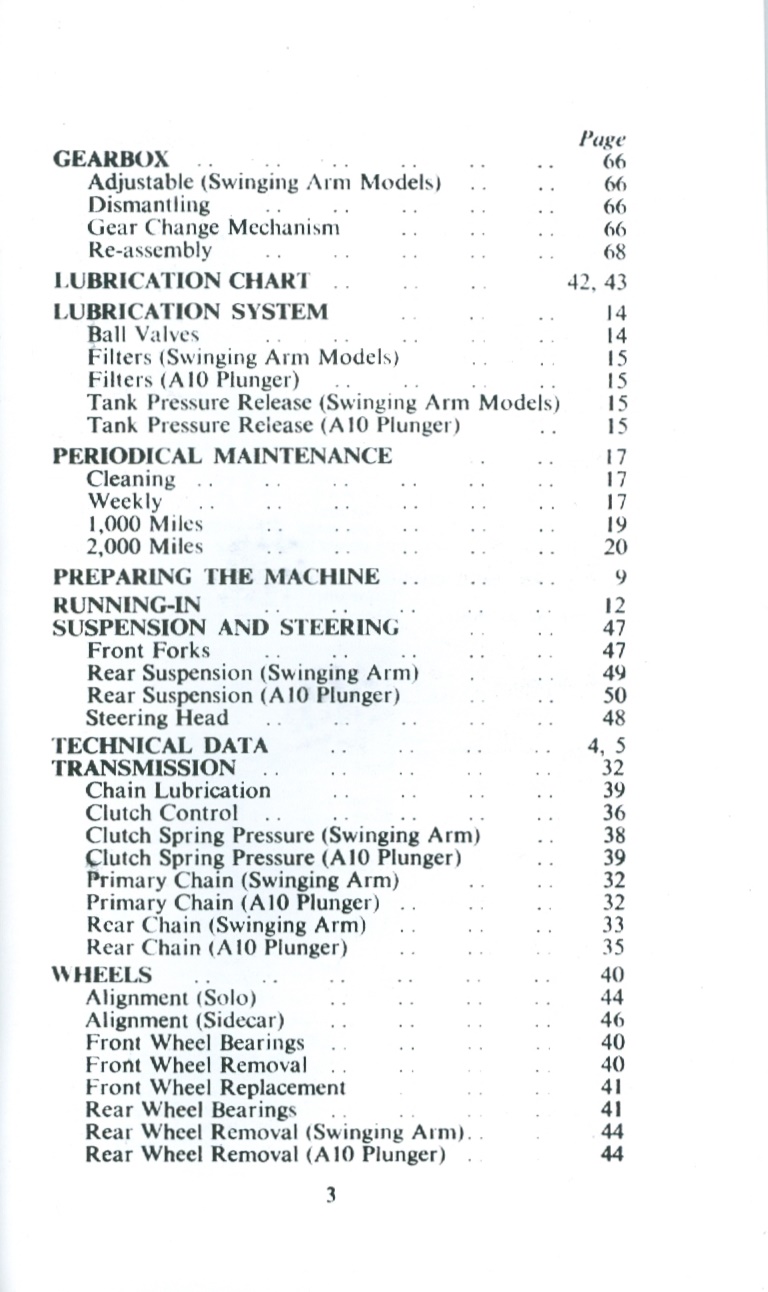 Page

GEARBOX 66
Adjustable (Swinging Arm Models) 66
Dismantling 66
Gear Change Mechanism 66
Re-assembly 68

LUBRICATION CHART 42, 43

LUBRICATION SYSTEM 14
Ball Valves 14
Filters (Swinging Arm Models) 15
Filters (A10 Plunger) 15
Tank Pressure Release (Swinging Arm Models) 15
Tank Pressure Release (A10 Plunger) 15

PERIODICAL MAINTENANCE 17
Cleaning 17
Weekly 17
1,000 Miles 19
2,000 Miles 20

PREPARING THE MACHINE 9

RUNNING-IN 12
SUSPENSION AND STEERING 47
Front Forks 47
Rear Suspension (Swinging Arm) 49
Rear Suspension (A10 Plunger) 50
Steering Head 48

TECHNICAL DATA 4, 5
TRANSMISSION 32
Chain Lubrication 39
Clutch Control 36
Clutch Spring Pressure (Swinging Arm) 38
Clutch Spring Pressure (A10 Plunger) 39
Primary Chain (Swinging Arm) 32
Primary Chain (A10 Plunger) 32
Rear Chain (Swinging Arm) 33
Rear Chain (A10 Plunger) 35

WHEELS 40
Alignment (Solo) 44
Alignment (Sidecar) 46
Front Wheel Bearings 40
Front Wheel Removal 40
Front Wheel Replacement 41
Rear Wheel Bearings 41
Rear Wheel Removal (Swinging Arm) 44
Rear Wheel Removal (A10 Plunger) 44

3